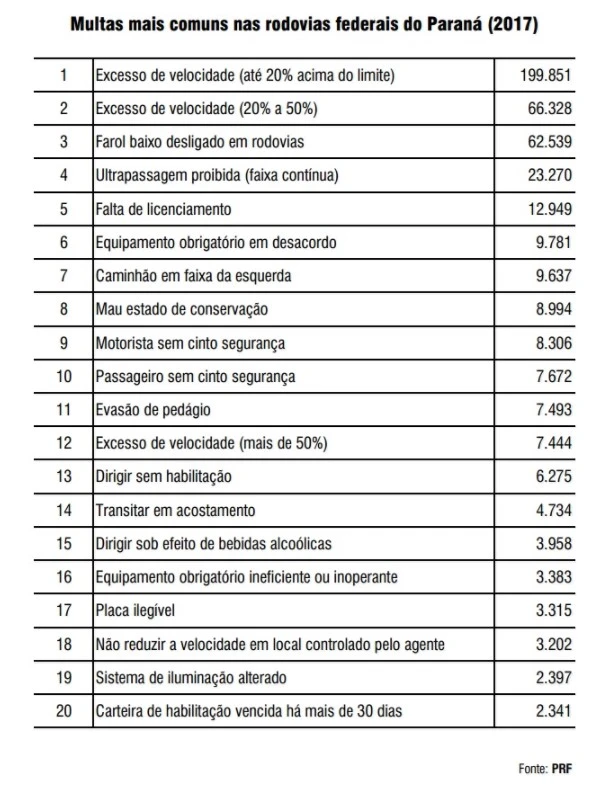 Multas mais comuns nas rodovias federais do Paraná (2017)

| | | |
|---|---|---|
| 1 | Excesso de velocidade (até 20% acima do limite) | 199.851 |
| 2 | Excesso de velocidade (20% a 50%) | 66.328 |
| 3 | Farol baixo desligado em rodovias | 62.539 |
| 4 | Ultrapassagem proibida (faixa contínua) | 23.270 |
| 5 | Falta de licenciamento | 12.949 |
| 6 | Equipamento obrigatório em desacordo | 9.781 |
| 7 | Caminhão em faixa da esquerda | 9.637 |
| 8 | Mau estado de conservação | 8.994 |
| 9 | Motorista sem cinto segurança | 8.306 |
| 10 | Passageiro sem cinto segurança | 7.672 |
| 11 | Evasão de pedágio | 7.493 |
| 12 | Excesso de velocidade (mais de 50%) | 7.444 |
| 13 | Dirigir sem habilitação | 6.275 |
| 14 | Transitar em acostamento | 4.734 |
| 15 | Dirigir sob efeito de bebidas alcoólicas | 3.958 |
| 16 | Equipamento obrigatório ineficiente ou inoperante | 3.383 |
| 17 | Placa ilegível | 3.315 |
| 18 | Não reduzir a velocidade em local controlado pelo agente | 3.202 |
| 19 | Sistema de iluminação alterado | 2.397 |
| 20 | Carteira de habilitação vencida há mais de 30 dias | 2.341 |

Fonte: PRF